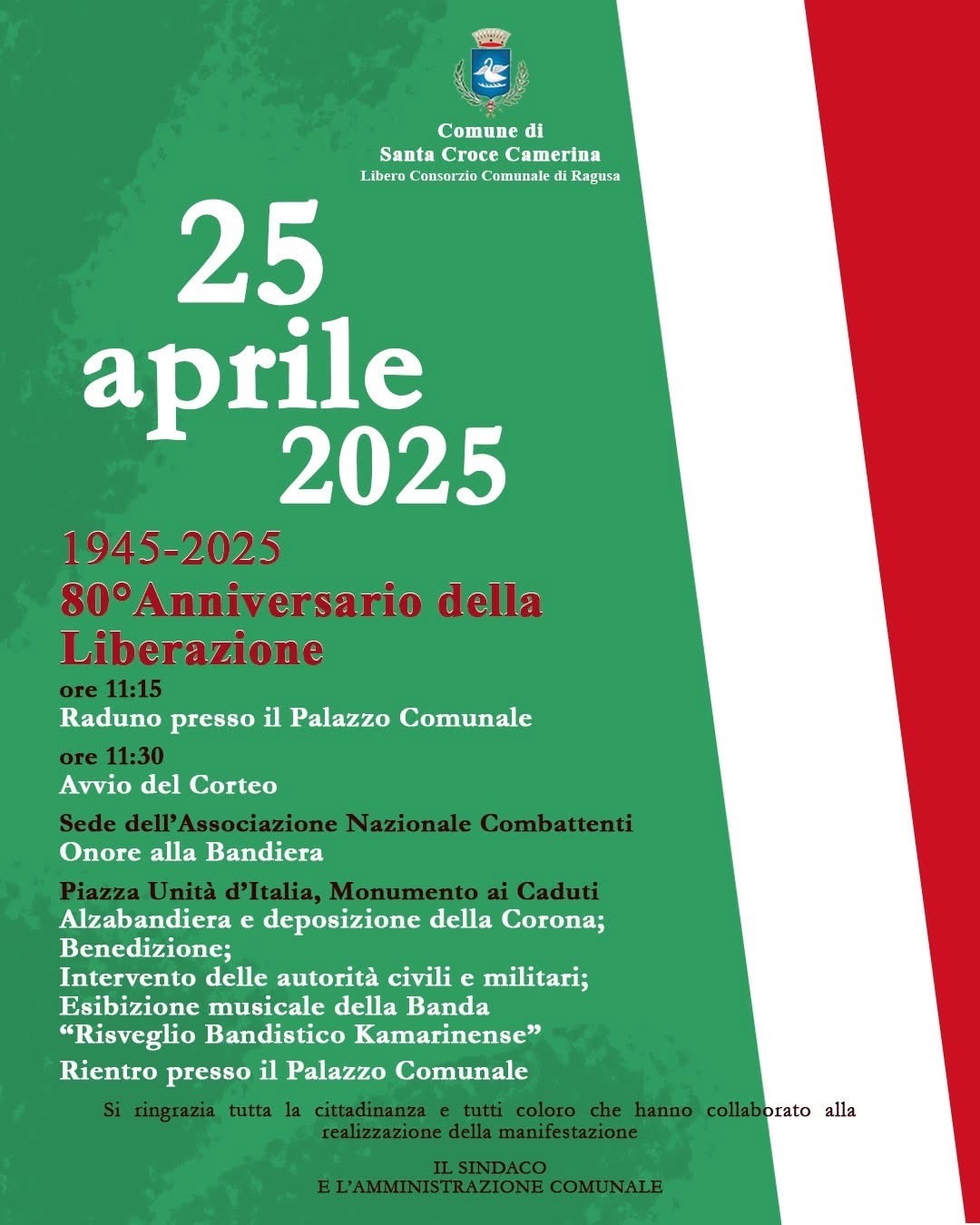 Comune di
Santa Croce Camerina
Libero Consorzio Comunale di Ragusa

25
aprile
2025

1945-2025
80°Anniversario della Liberazione

ore 11:15
Raduno presso il Palazzo Comunale

ore 11:30
Avvio del Corteo

Sede dell'Associazione Nazionale Combattenti
Onore alla Bandiera

Piazza Unità d'Italia, Monumento ai Caduti
Alzabandiera e deposizione della Corona;
Benedizione;
Intervento delle autorità civili e militari;
Esibizione musicale della Banda
"Risveglio Bandistico Kamarinense"

Rientro presso il Palazzo Comunale

Si ringrazia tutta la cittadinanza e tutti coloro che hanno collaborato alla realizzazione della manifestazione

IL SINDACO
E L'AMMINISTRAZIONE COMUNALE